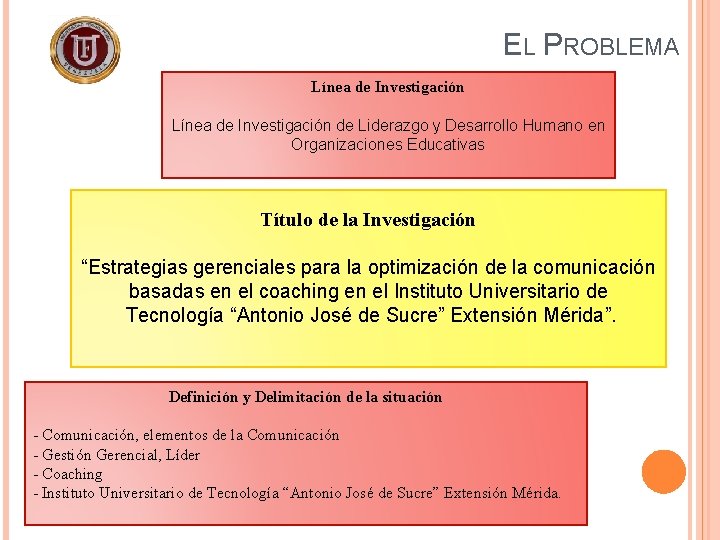 EL PROBLEMA

Línea de Investigación

Línea de Investigación de Liderazgo y Desarrollo Humano en Organizaciones Educativas

Título de la Investigación

"Estrategias gerenciales para la optimización de la comunicación basadas en el coaching en el Instituto Universitario de Tecnología "Antonio José de Sucre" Extensión Mérida".

Definición y Delimitación de la situación

- Comunicación, elementos de la Comunicación
- Gestión Gerencial, Líder
- Coaching
- Instituto Universitario de Tecnología "Antonio José de Sucre" Extensión Mérida.